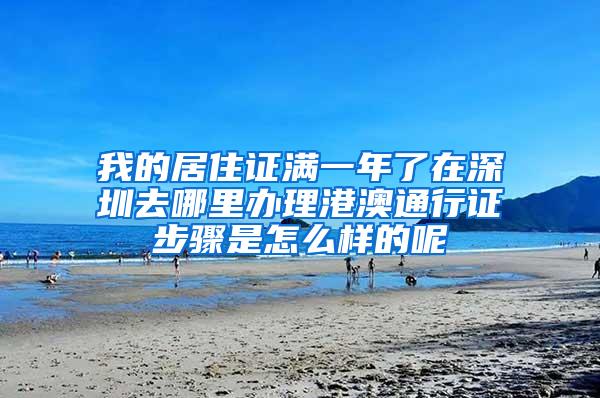 我的居住证满一年了在深圳去哪里办理港澳通行证步骤是怎么样的呢